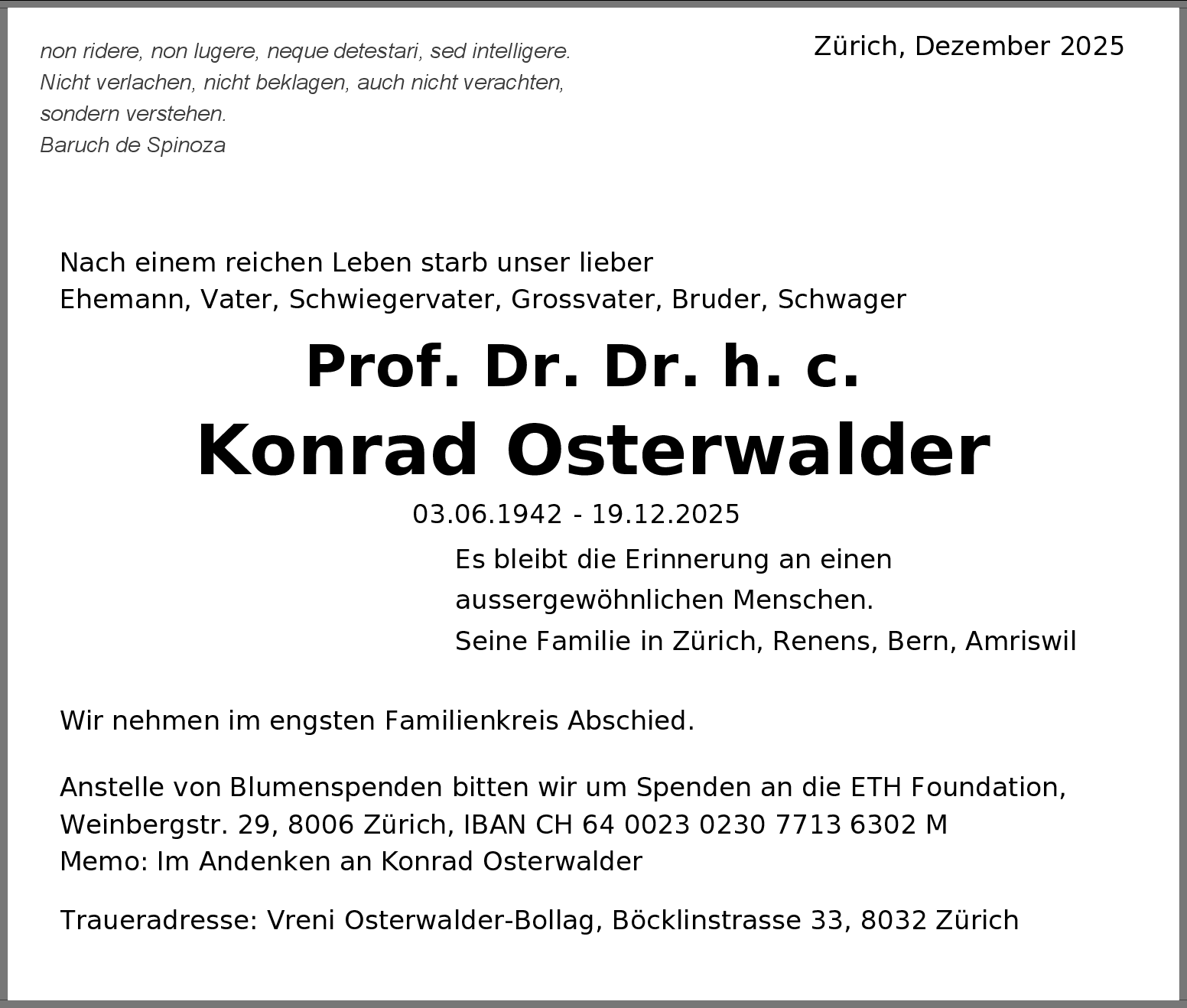 non ridere, non lugere, neque detestari, sed intelligere.
Nicht verlachen, nicht beklagen, auch nicht verachten, sondern verstehen.
Baruch de Spinoza

Zürich, Dezember 2025

Nach einem reichen Leben starb unser lieber
Ehemann, Vater, Schwiegervater, Grossvater, Bruder, Schwager

Prof. Dr. Dr. h. c.
Konrad Osterwalder

03.06.1942 - 19.12.2025

Es bleibt die Erinnerung an einen aussergewöhnlichen Menschen.
Seine Familie in Zürich, Renens, Bern, Amriswil

Wir nehmen im engsten Familienkreis Abschied.

Anstelle von Blumenspenden bitten wir um Spenden an die ETH Foundation, Weinbergstr. 29, 8006 Zürich, IBAN CH 64 0023 0230 7713 6302 M
Memo: Im Andenken an Konrad Osterwalder

Traueradresse: Vreni Osterwalder-Bollag, Böcklinstrasse 33, 8032 Zürich